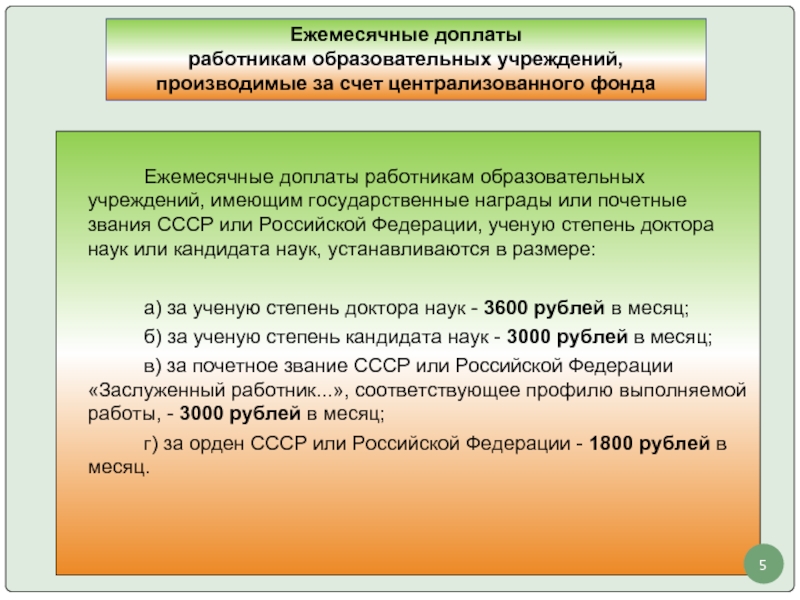 Ежемесячные доплаты
работникам образовательных учреждений,
производимые за счет централизованного фонда

Ежемесячные доплаты работникам образовательных учреждений, имеющим государственные награды или почетные звания СССР или Российской Федерации, ученую степень доктора наук или кандидата наук, устанавливаются в размере:

а) за ученую степень доктора наук - 3600 рублей в месяц;

б) за ученую степень кандидата наук - 3000 рублей в месяц;

в) за почетное звание СССР или Российской Федерации «Заслуженный работник...», соответствующее профилю выполняемой работы, - 3000 рублей в месяц;

г) за орден СССР или Российской Федерации - 1800 рублей в месяц.

5